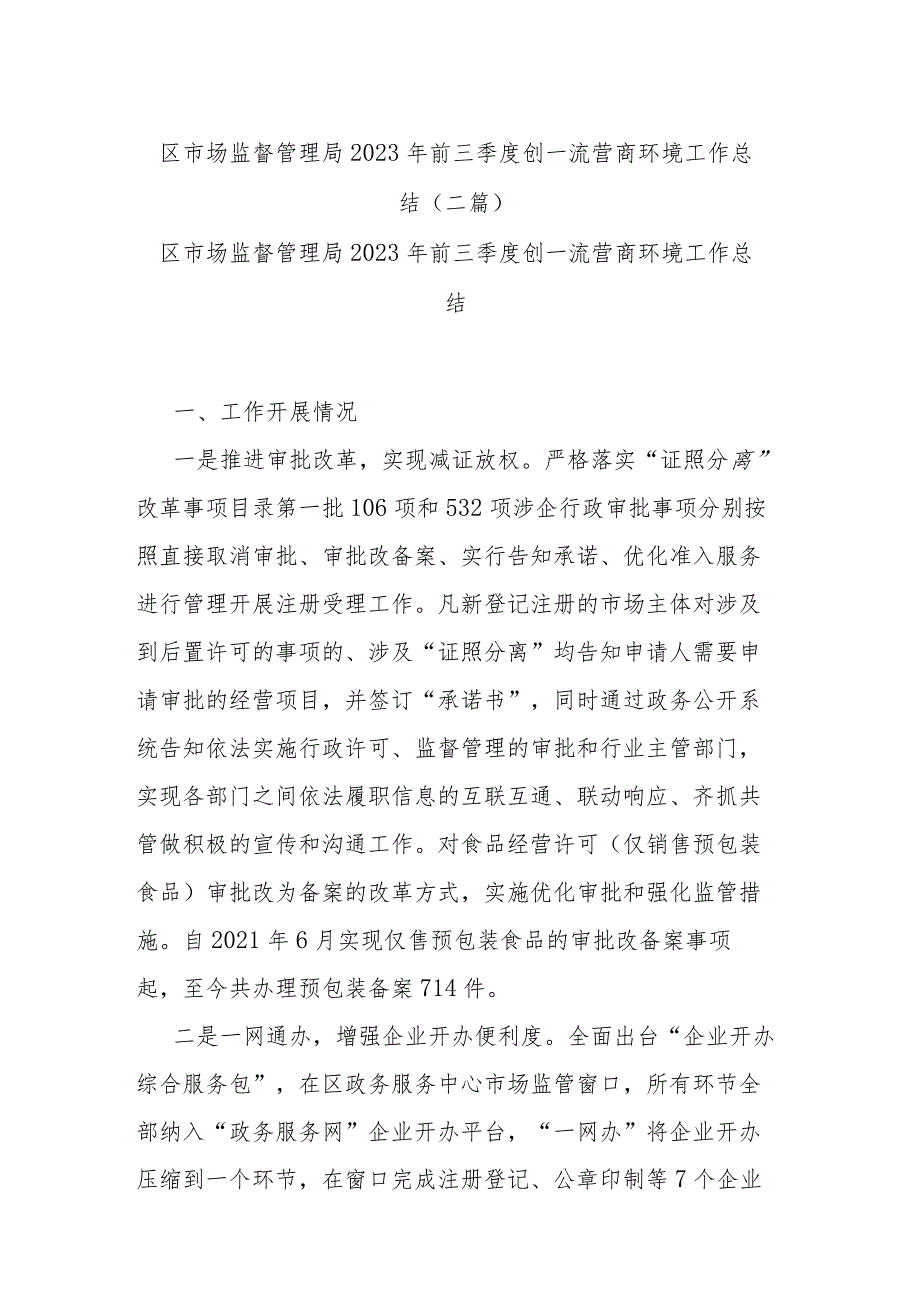 区市场监督管理局2023年前三季度创一流营商环境工作总结（二篇）

区市场监督管理局2023年前三季度创一流营商环境工作总结

一、工作开展情况

一是推进审批改革，实现减证放权。严格落实“证照分离”改革事项目录第一批106项和532项涉企行政审批事项分别按照直接取消审批、审批改备案、实行告知承诺、优化准入服务进行管理开展注册受理工作。凡新登记注册的市场主体对涉及到后置许可的事项的、涉及“证照分离”均告知申请人需要申请审批的经营项目，并签订“承诺书”，同时通过政务公开系统告知依法实施行政许可、监督管理的审批和行业主管部门，实现各部门之间依法履职信息的互联互通、联动响应、齐抓共管做积极的宣传和沟通工作。对食品经营许可（仅销售预包装食品）审批改为备案的改革方式，实施优化审批和强化监管措施。自2021年6月实现仅售预包装食品的审批改备案事项起，至今共办理预包装备案714件。

二是一网通办，增强企业开办便利度。全面出台“企业开办综合服务包”，在区政务服务中心市场监管窗口，所有环节全部纳入“政务服务网”企业开办平台，“一网办”将企业开办压缩到一个环节，在窗口完成注册登记、公章印制等7个企业